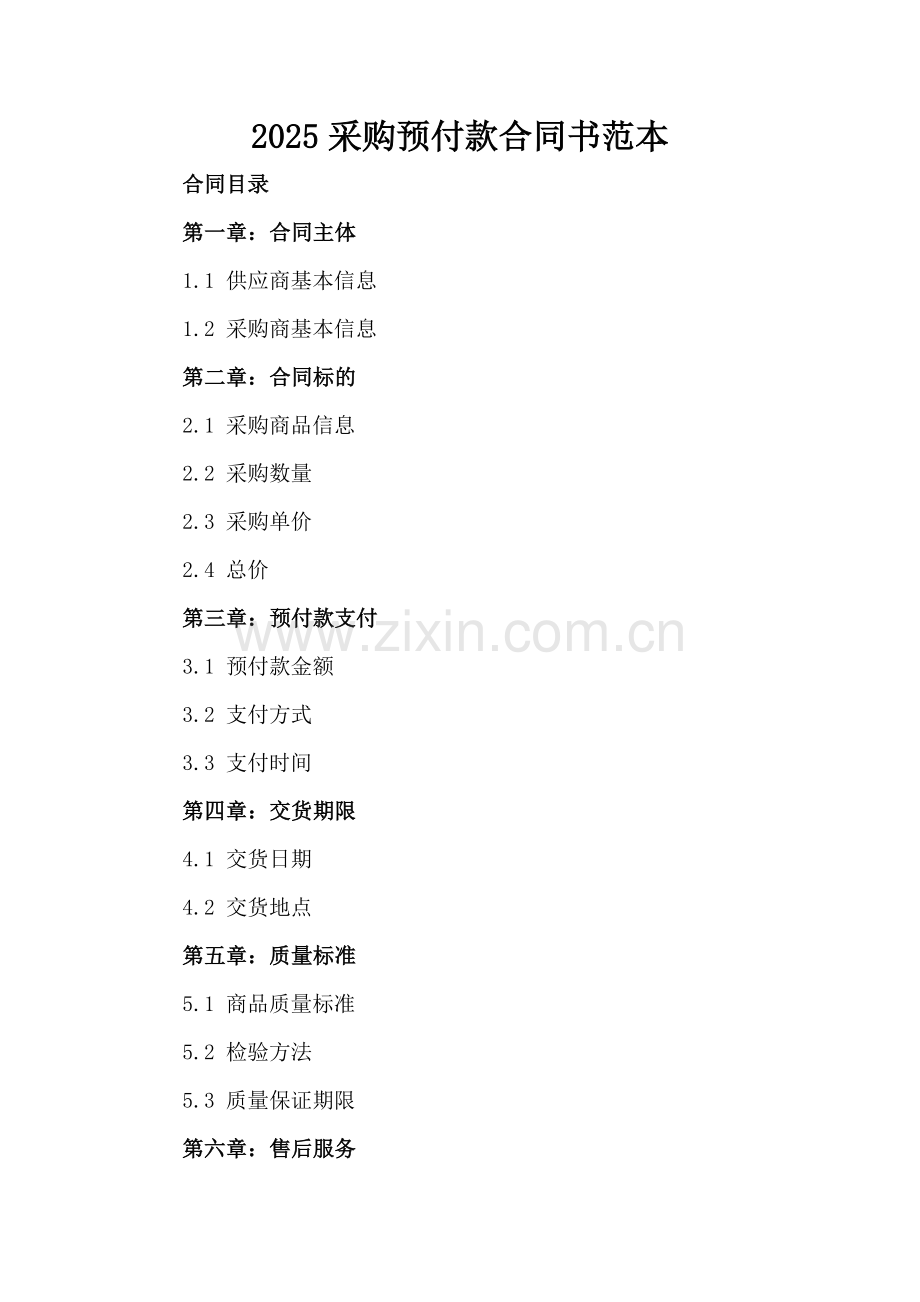 2025 采购预付款合同书范本

合同目录

第一章：合同主体

1.1 供应商基本信息

1.2 采购商基本信息

第二章：合同标的

2.1 采购商品信息

2.2 采购数量

2.3 采购单价

2.4 总价

第三章：预付款支付

www.zixin.com.cn

3.1 预付款金额

3.2 支付方式

3.3 支付时间

第四章：交货期限

4.1 交货日期

4.2 交货地点

第五章：质量标准

5.1 商品质量标准

5.2 检验方法

5.3 质量保证期限

第六章：售后服务